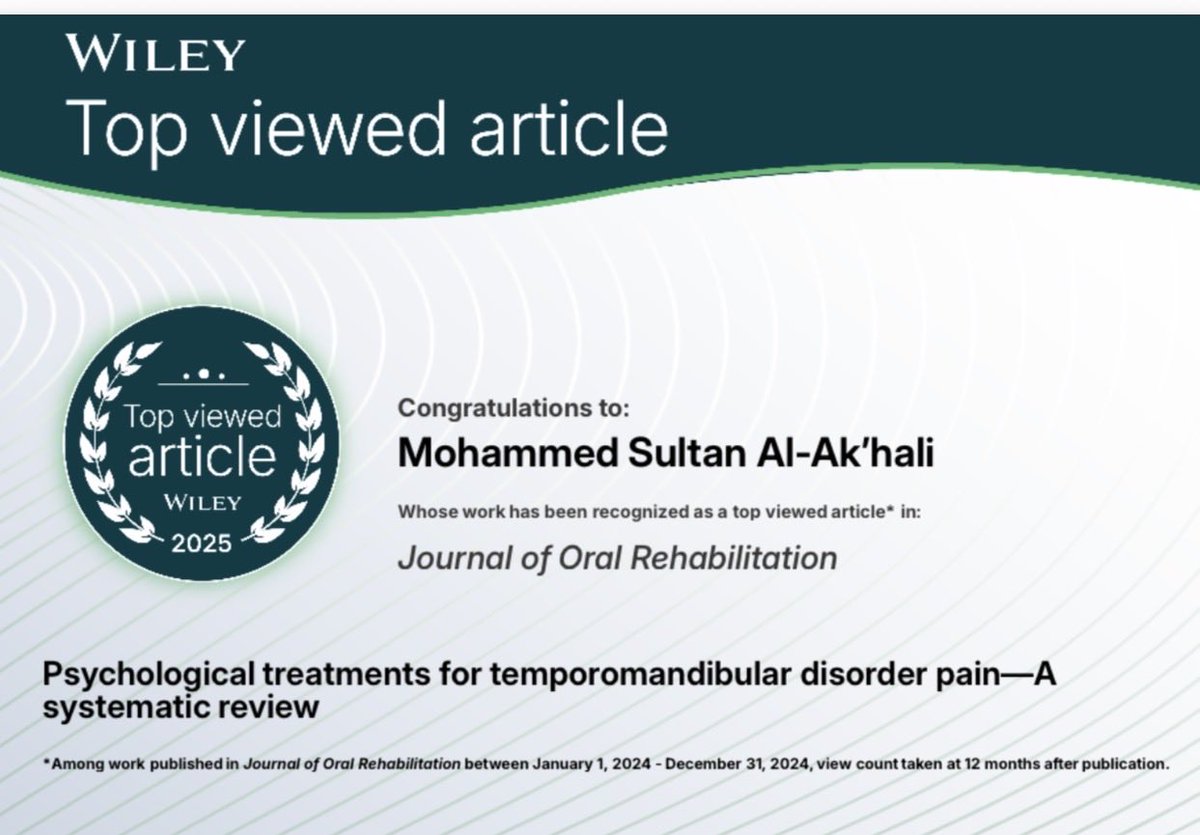 WILEY
Top viewed article

Top viewed article
WILEY
2025

Congratulations to:
Mohammed Sultan Al-Ak'hali
Whose work has been recognized as a top viewed article* in:
Journal of Oral Rehabilitation

Psychological treatments for temporomandibular disorder pain—A systematic review

*Among work published in Journal of Oral Rehabilitation between January 1, 2024 - December 31, 2024, view count taken at 12 months after publication.